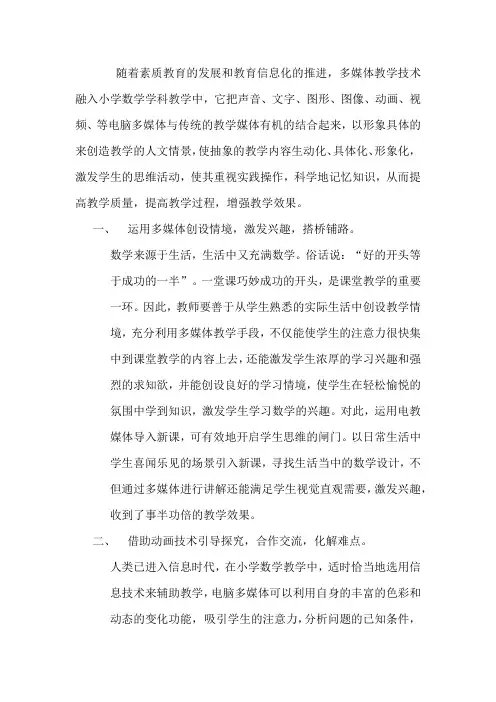 随着素质教育的发展和教育信息化的推进，多媒体教学技术融入小学数学学科教学中，它把声音、文字、图形、图像、动画、视频、等电脑多媒体与传统的教学媒体有机的结合起来，以形象具体的来创造教学的人文情景，使抽象的教学内容生动化、具体化、形象化，激发学生的思维活动，使其重视实践操作，科学地记忆知识，从而提高教学质量，提高教学过程，增强教学效果。

一、　运用多媒体创设情境，激发兴趣，搭桥铺路。

数学来源于生活，生活中又充满数学。俗话说：“好的开头等于成功的一半”。一堂课巧妙成功的开头，是课堂教学的重要一环。因此，教师要善于从学生熟悉的实际生活中创设教学情境，充分利用多媒体教学手段，不仅能使学生的注意力很快集中到课堂教学的内容上去，还能激发学生浓厚的学习兴趣和强烈的求知欲，并能创设良好的学习情境，使学生在轻松愉悦的氛围中学到知识，激发学生学习数学的兴趣。对此，运用电教媒体导入新课，可有效地开启学生思维的闸门。以日常生活中学生喜闻乐见的场景引入新课，寻找生活当中的数学设计，不但通过多媒体进行讲解还能满足学生视觉直观需要，激发兴趣，收到了事半功倍的教学效果。

二、　借助动画技术引导探究，合作交流，化解难点。

人类已进入信息时代，在小学数学教学中，适时恰当地选用信息技术来辅助教学，电脑多媒体可以利用自身的丰富的色彩和动态的变化功能，吸引学生的注意力，分析问题的已知条件，